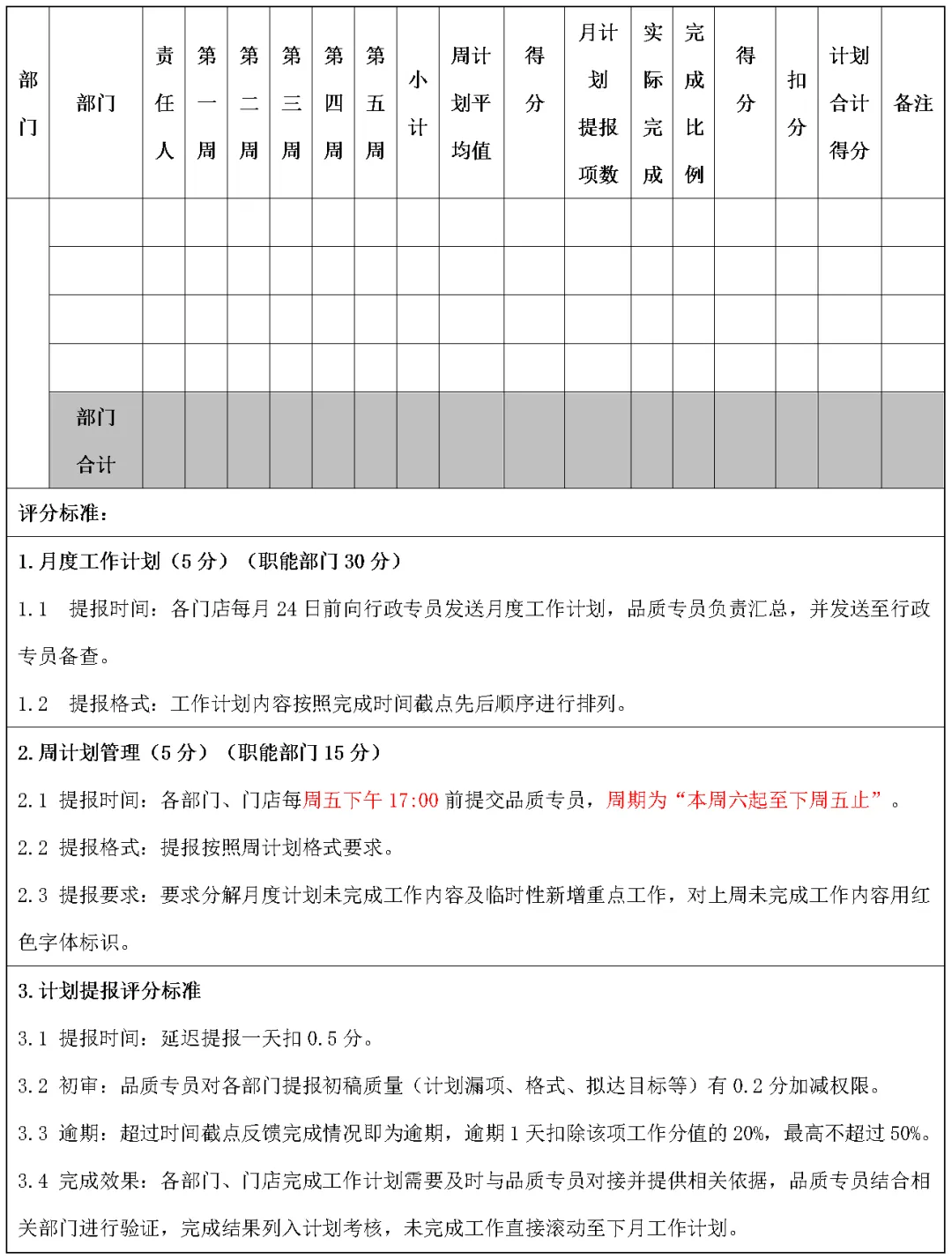 | 部门 | 部门 | 责任人 | 第一周 | 第二周 | 第三周 | 第四周 | 第五周 | 小计 | 周计划平均值 | 得分 | 月计划提报项数 | 实际完成 | 完成比例 | 得分 | 扣分 | 计划合计得分 | 备注 |
|---|---|---|---|---|---|---|---|---|---|---|---|---|---|---|---|---|---|
| | | | | | | | | | | | | | | | | | |
| | | | | | | | | | | | | | | | | | |
| | | | | | | | | | | | | | | | | | |
| | | | | | | | | | | | | | | | | | |
| | 部门合计 | | | | | | | | | | | | | | | | |

评分标准：

1. 月度工作计划（5 分）（职能部门 30 分）

1.1 提报时间：各门店每月 24 日前向行政专员发送月度工作计划，品质专员负责汇总，并发送至行政专员备查。

1.2 提报格式：工作计划内容按照完成时间截点先后顺序进行排列。

2. 周计划管理（5 分）（职能部门 15 分）

2.1 提报时间：各部门、门店每周五下午 17:00 前提交品质专员，周期为“本周六起至下周五止”。

2.2 提报格式：提报按照周计划格式要求。

2.3 提报要求：要求分解月度计划未完成工作内容及临时性新增重点工作，对上周未完成工作内容用红色字体标识。

3. 计划提报评分标准

3.1 提报时间：延迟提报一天扣 0.5 分。

3.2 初审：品质专员对各部门提报初稿质量（计划漏项、格式、拟达目标等）有 0.2 分加减权限。

3.3 逾期：超过时间截点反馈完成情况即为逾期，逾期 1 天扣除该项工作分值的 20%，最高不超过 50%。

3.4 完成效果：各部门、门店完成工作计划需要及时与品质专员对接并提供相关依据，品质专员结合相关部门进行验证，完成结果列入计划考核，未完成工作直接滚动至下月工作计划。